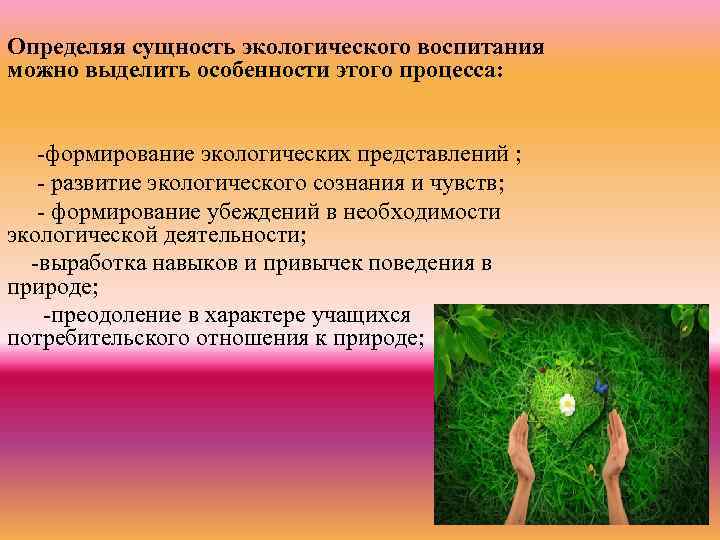 Определяя сущность экологического воспитания можно выделить особенности этого процесса:

-формирование экологических представлений ;

- развитие экологического сознания и чувств;

- формирование убеждений в необходимости экологической деятельности;

-выработка навыков и привычек поведения в природе;

-преодоление в характере учащихся потребительского отношения к природе;